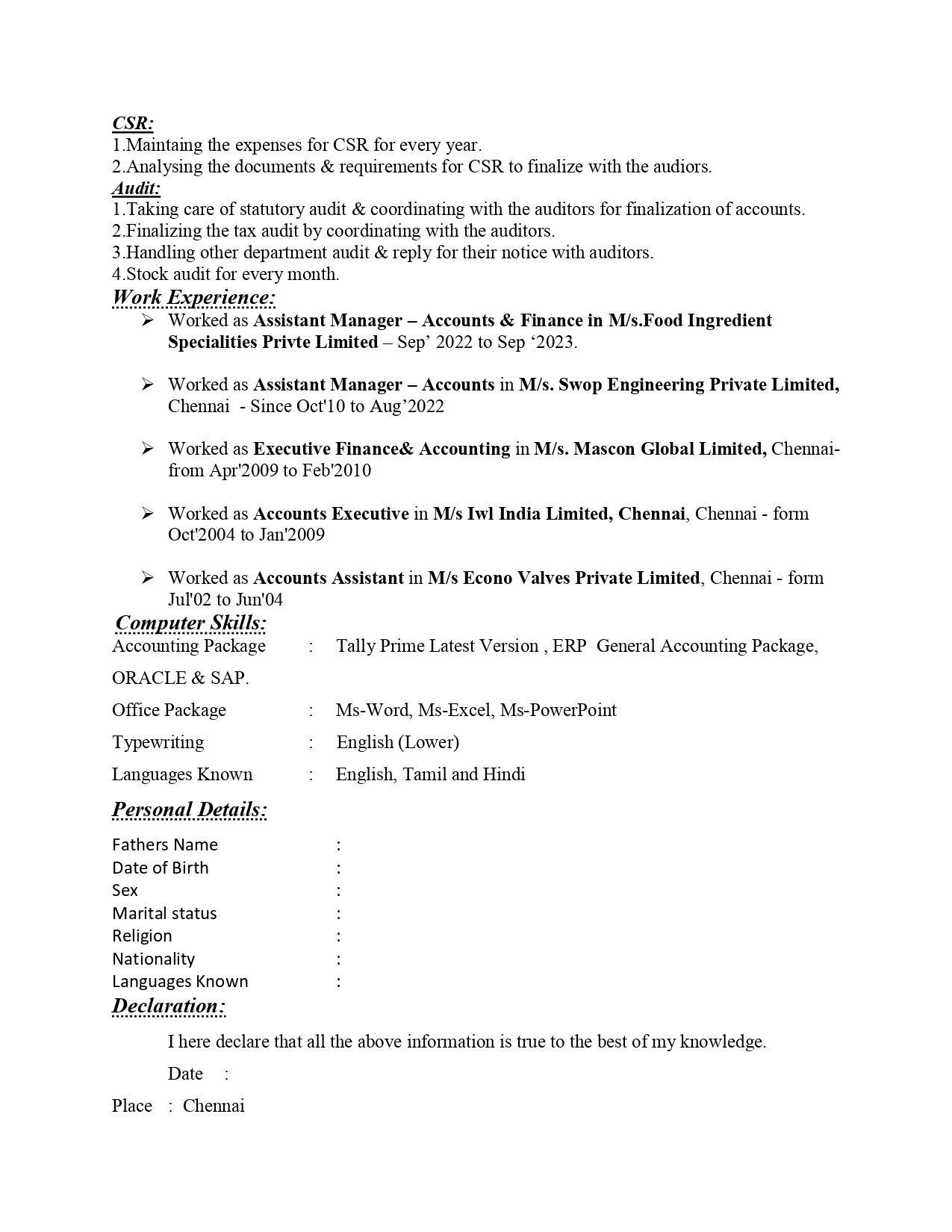 CSR:
1.Maintaing the expenses for CSR for every year.
2.Analysing the documents & requirements for CSR to finalize with the audiors.
Audit:
1.Taking care of statutory audit & coordinating with the auditors for finalization of accounts.
2.Finalizing the tax audit by coordinating with the auditors.
3.Handling other department audit & reply for their notice with auditors.
4.Stock audit for every month.
Work Experience:

➢ Worked as Assistant Manager – Accounts & Finance in M/s.Food Ingredient Specialities Privte Limited – Sep' 2022 to Sep '2023.

➢ Worked as Assistant Manager – Accounts in M/s. Swop Engineering Private Limited, Chennai - Since Oct'10 to Aug'2022

➢ Worked as Executive Finance& Accounting in M/s. Mascon Global Limited, Chennai- from Apr'2009 to Feb'2010

➢ Worked as Accounts Executive in M/s Iwl India Limited, Chennai, Chennai - form Oct'2004 to Jan'2009

➢ Worked as Accounts Assistant in M/s Econo Valves Private Limited, Chennai - form Jul'02 to Jun'04

Computer Skills:
Accounting Package : Tally Prime Latest Version , ERP General Accounting Package, ORACLE & SAP.

Office Package : Ms-Word, Ms-Excel, Ms-PowerPoint

Typewriting : English (Lower)

Languages Known : English, Tamil and Hindi

Personal Details:

Fathers Name :
Date of Birth :
Sex :
Marital status :
Religion :
Nationality :
Languages Known :

Declaration:

I here declare that all the above information is true to the best of my knowledge.

Date :

Place : Chennai